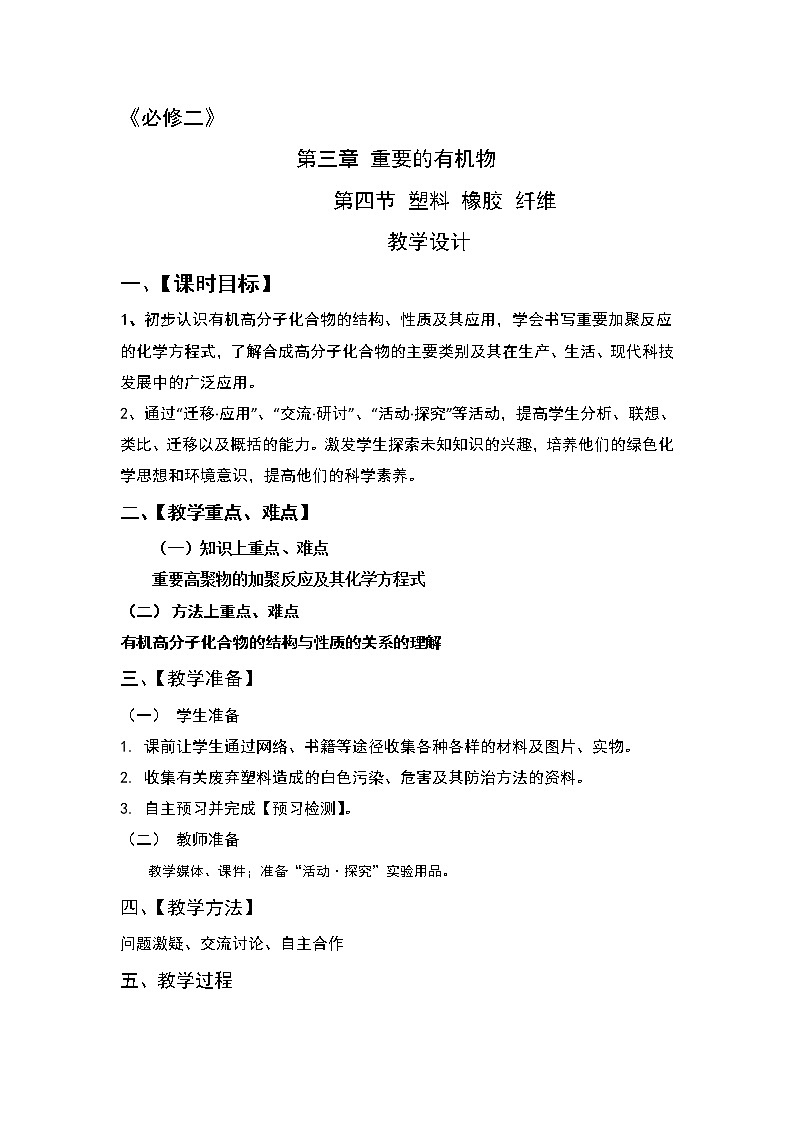 《必修二》

第三章 重要的有机物

第四节 塑料 橡胶 纤维

教学设计

一、【课时目标】

1、初步认识有机高分子化合物的结构、性质及其应用，学会书写重要加聚反应的化学方程式，了解合成高分子化合物的主要类别及其在生产、生活、现代科技发展中的广泛应用。

2、通过“迁移·应用”、“交流·研讨”、“活动·探究”等活动，提高学生分析、联想、类比、迁移以及概括的能力。激发学生探索未知知识的兴趣，培养他们的绿色化学思想和环境意识，提高他们的科学素养。

二、【教学重点、难点】

（一）知识上重点、难点

重要高聚物的加聚反应及其化学方程式

（二）方法上重点、难点

有机高分子化合物的结构与性质的关系的理解

三、【教学准备】

（一） 学生准备

1. 课前让学生通过网络、书籍等途径收集各种各样的材料及图片、实物。

2. 收集有关废弃塑料造成的白色污染、危害及其防治方法的资料。

3. 自主预习并完成【预习检测】。

（二） 教师准备

教学媒体、课件；准备“活动·探究”实验用品。

四、【教学方法】

问题激疑、交流讨论、自主合作

五、教学过程